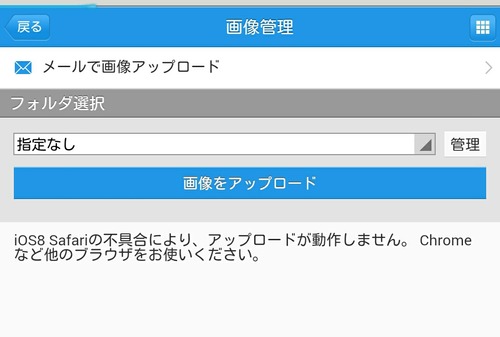 戻る

画像管理

メールで画像アップロード

フォルダ選択

指定なし

管理

画像をアップロード

iOS8 Safariの不具合により、アップロードが動作しません。 Chromeなど他のブラウザをお使いください。